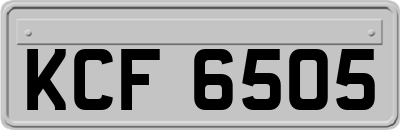 KCF 6505